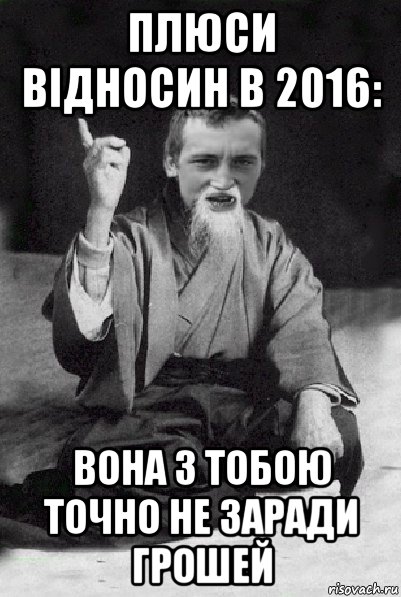 ПЛЮСИ ВІДНОСИН В 2016:

ВОНА З ТОБОЮ ТОЧНО НЕ ЗАРАДИ ГРОШЕЙ

risovach.ru